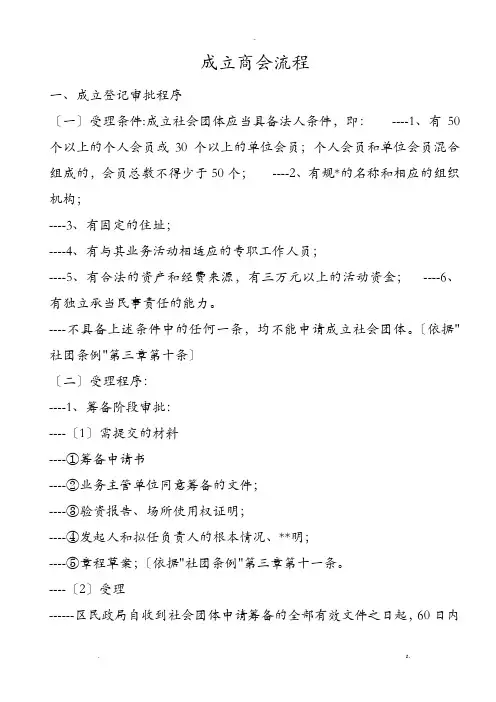 成立商会流程

一、成立登记审批程序

〔一〕受理条件:成立社会团体应当具备法人条件，即：　----1、有 50 个以上的个人会员或 30 个以上的单位会员；个人会员和单位会员混合组成的，会员总数不得少于 50 个；　----2、有规*的名称和相应的组织机构；

----3、有固定的住址；

----4、有与其业务活动相适应的专职工作人员；

----5、有合法的资产和经费来源，有三万元以上的活动资金；　----6、有独立承当民事责任的能力。

----不具备上述条件中的任何一条，均不能申请成立社会团体。〔依据"社团条例"第三章第十条〕

〔二〕受理程序:

----1、筹备阶段审批:

----〔1〕需提交的材料

----①筹备申请书

----②业务主管单位同意筹备的文件；

----③验资报告、场所使用权证明；

----④发起人和拟任负责人的根本情况、**明；

----⑤章程草案；〔依据"社团条例"第三章第十一条。

----〔2〕受理

------区民政局自收到社会团体申请筹备的全部有效文件之日起，60 日内